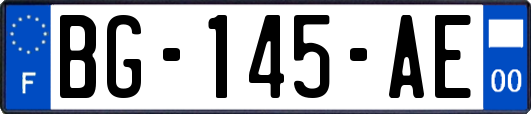 F
BG-145-AE
00